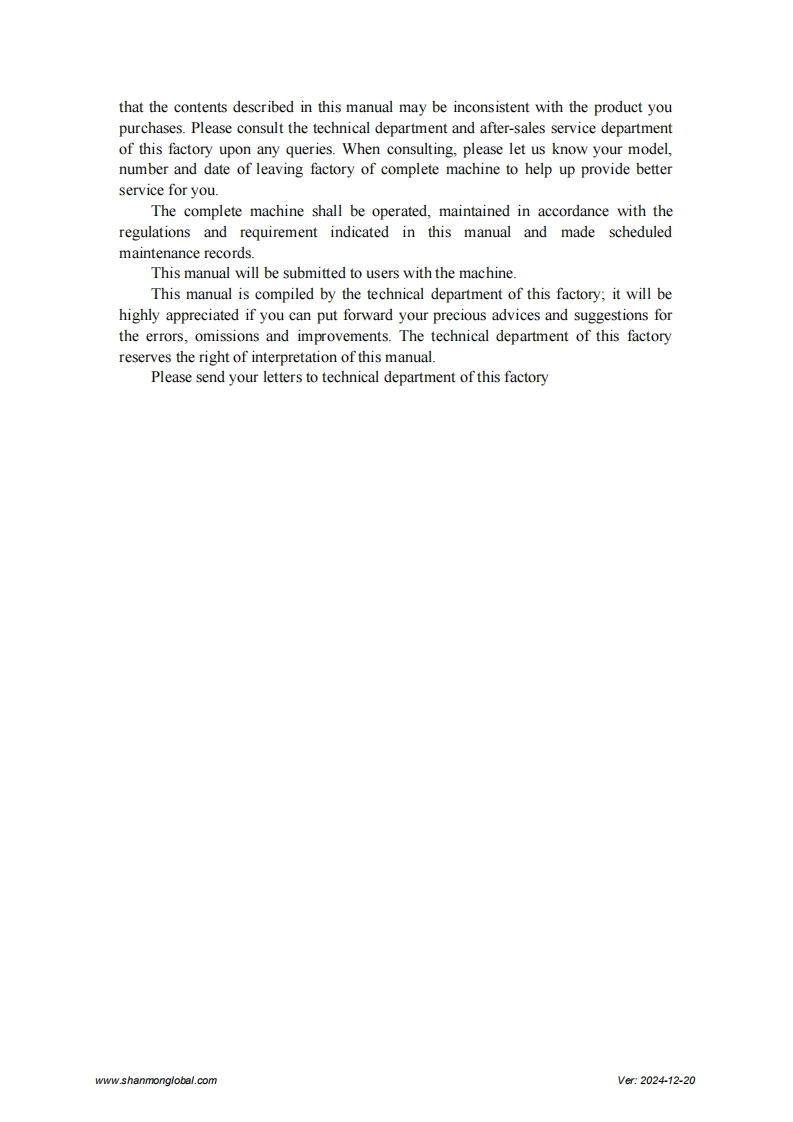 that the contents described in this manual may be inconsistent with the product you purchases. Please consult the technical department and after-sales service department of this factory upon any queries. When consulting, please let us know your model, number and date of leaving factory of complete machine to help up provide better service for you.

The complete machine shall be operated, maintained in accordance with the regulations and requirement indicated in this manual and made scheduled maintenance records.

This manual will be submitted to users with the machine.

This manual is compiled by the technical department of this factory; it will be highly appreciated if you can put forward your precious advices and suggestions for the errors, omissions and improvements. The technical department of this factory reserves the right of interpretation of this manual.

Please send your letters to technical department of this factory

www.shanmonglobal.com

Ver: 2024-12-20